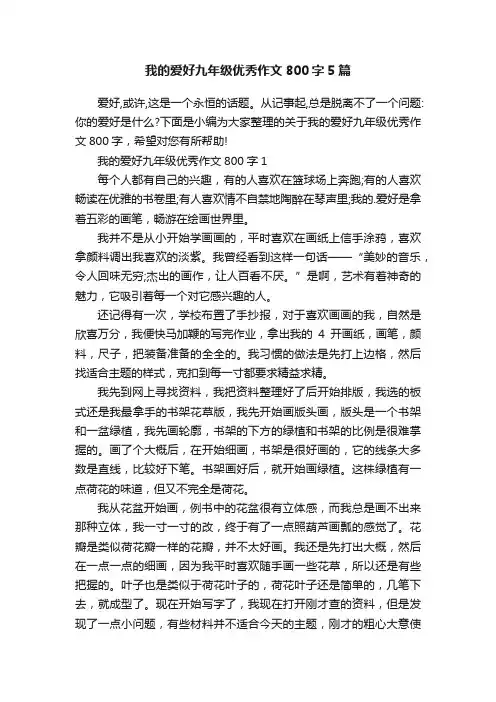 我的爱好九年级优秀作文 800 字 5 篇

爱好,或许,这是一个永恒的话题。从记事起,总是脱离不了一个问题:你的爱好是什么?下面是小编为大家整理的关于我的爱好九年级优秀作文 800 字，希望对您有所帮助!

我的爱好九年级优秀作文 800 字 1

每个人都有自己的兴趣，有的人喜欢在篮球场上奔跑;有的人喜欢畅读在优雅的书卷里;有人喜欢情不自禁地陶醉在琴声里;我的.爱好是拿着五彩的画笔，畅游在绘画世界里。

我并不是从小开始学画画的，平时喜欢在画纸上信手涂鸦，喜欢拿颜料调出我喜欢的淡紫。我曾经看到这样一句话——“美妙的音乐，令人回味无穷;杰出的画作，让人百看不厌。”是啊，艺术有着神奇的魅力，它吸引着每一个对它感兴趣的人。

还记得有一次，学校布置了手抄报，对于喜欢画画的我，自然是欣喜万分，我便快马加鞭的写完作业，拿出我的 4 开画纸，画笔，颜料，尺子，把装备准备的全全的。我习惯的做法是先打上边格，然后找适合主题的样式，克扣到每一寸都要求精益求精。

我先到网上寻找资料，我把资料整理好了后开始排版，我选的板式还是我最拿手的书架花草版，我先开始画版头画，版头是一个书架和一盆绿植，我先画轮廓，书架的下方的绿植和书架的比例是很难掌握的。画了个大概后，在开始细画，书架是很好画的，它的线条大多数是直线，比较好下笔。书架画好后，就开始画绿植。这株绿植有一点荷花的味道，但又不完全是荷花。

我从花盆开始画，例书中的花盆很有立体感，而我总是画不出来那种立体，我一寸一寸的改，终于有了一点照葫芦画瓢的感觉了。花瓣是类似荷花瓣一样的花瓣，并不太好画。我还是先打出大概，然后在一点一点的细画，因为我平时喜欢随手画一些花草，所以还是有些把握的。叶子也是类似于荷花叶子的，荷花叶子还是简单的，几笔下去，就成型了。现在开始写字了，我现在打开刚才查的资料，但是发现了一点小问题，有些材料并不适合今天的主题，刚才的粗心大意使